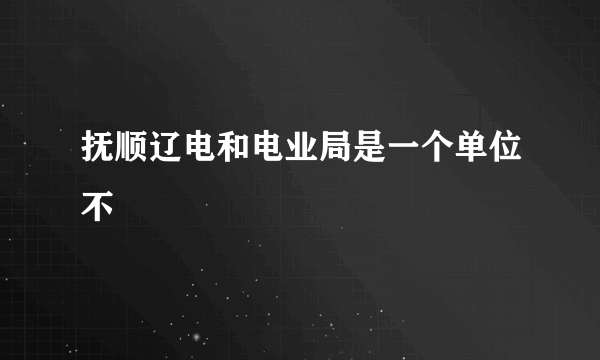 抚顺辽电和电业局是一个单位不